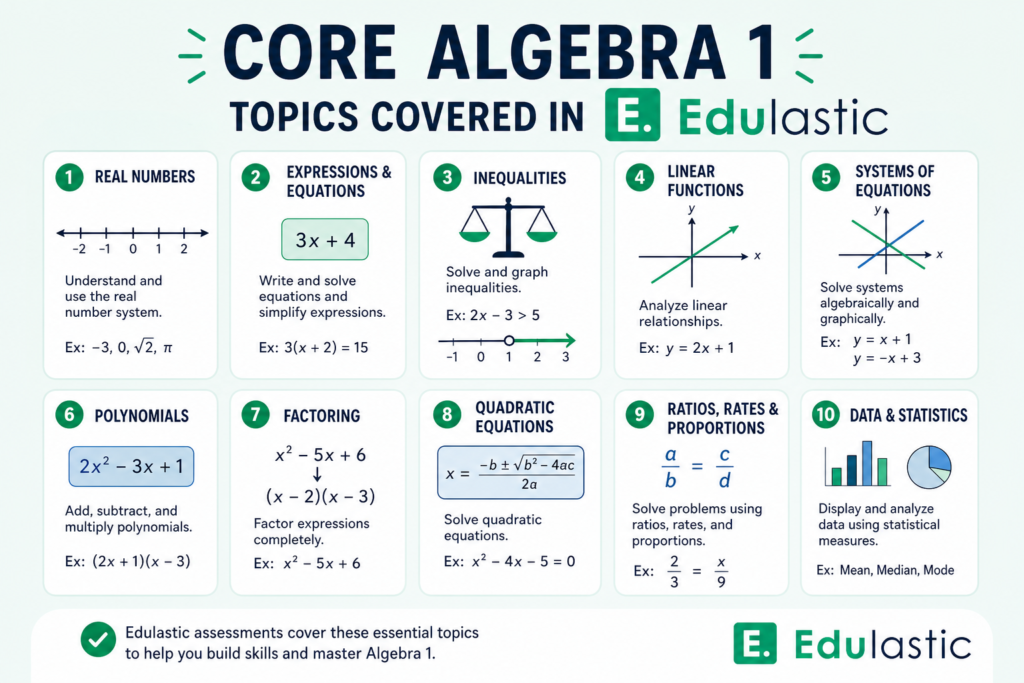 CORE ALGEBRA 1

TOPICS COVERED IN E. Edulastic

1 REAL NUMBERS

−2 −1 0 1 2

Understand and use the real number system.

Ex: $-3, 0, \sqrt{2}, \pi$

2 EXPRESSIONS & EQUATIONS

$3x + 4$

Write and solve equations and simplify expressions.

Ex: $3(x + 2) = 15$

3 INEQUALITIES

Solve and graph inequalities.

Ex: $2x - 3 > 5$

−1 0 1 2 3

4 LINEAR FUNCTIONS

y

x

Analyze linear relationships.

Ex: $y = 2x + 1$

5 SYSTEMS OF EQUATIONS

y

x

Solve systems algebraically and graphically.

Ex: $y = x + 1$
$y = -x + 3$

6 POLYNOMIALS

$2x^2 - 3x + 1$

Add, subtract, and multiply polynomials.

Ex: $(2x + 1)(x - 3)$

7 FACTORING

$x^2 - 5x + 6$
↓
$(x - 2)(x - 3)$

Factor expressions completely.

Ex: $x^2 - 5x + 6$

8 QUADRATIC EQUATIONS

$x = \frac{-b \pm \sqrt{b^2 - 4ac}}{2a}$

Solve quadratic equations.

Ex: $x^2 - 4x - 5 = 0$

9 RATIOS, RATES & PROPORTIONS

$\frac{a}{b} = \frac{c}{d}$

Solve problems using ratios, rates, and proportions.

Ex: $\frac{2}{3} = \frac{x}{9}$

10 DATA & STATISTICS

Display and analyze data using statistical measures.

Ex: Mean, Median, Mode

Edulastic assessments cover these essential topics to help you build skills and master Algebra 1.

E. Edulastic